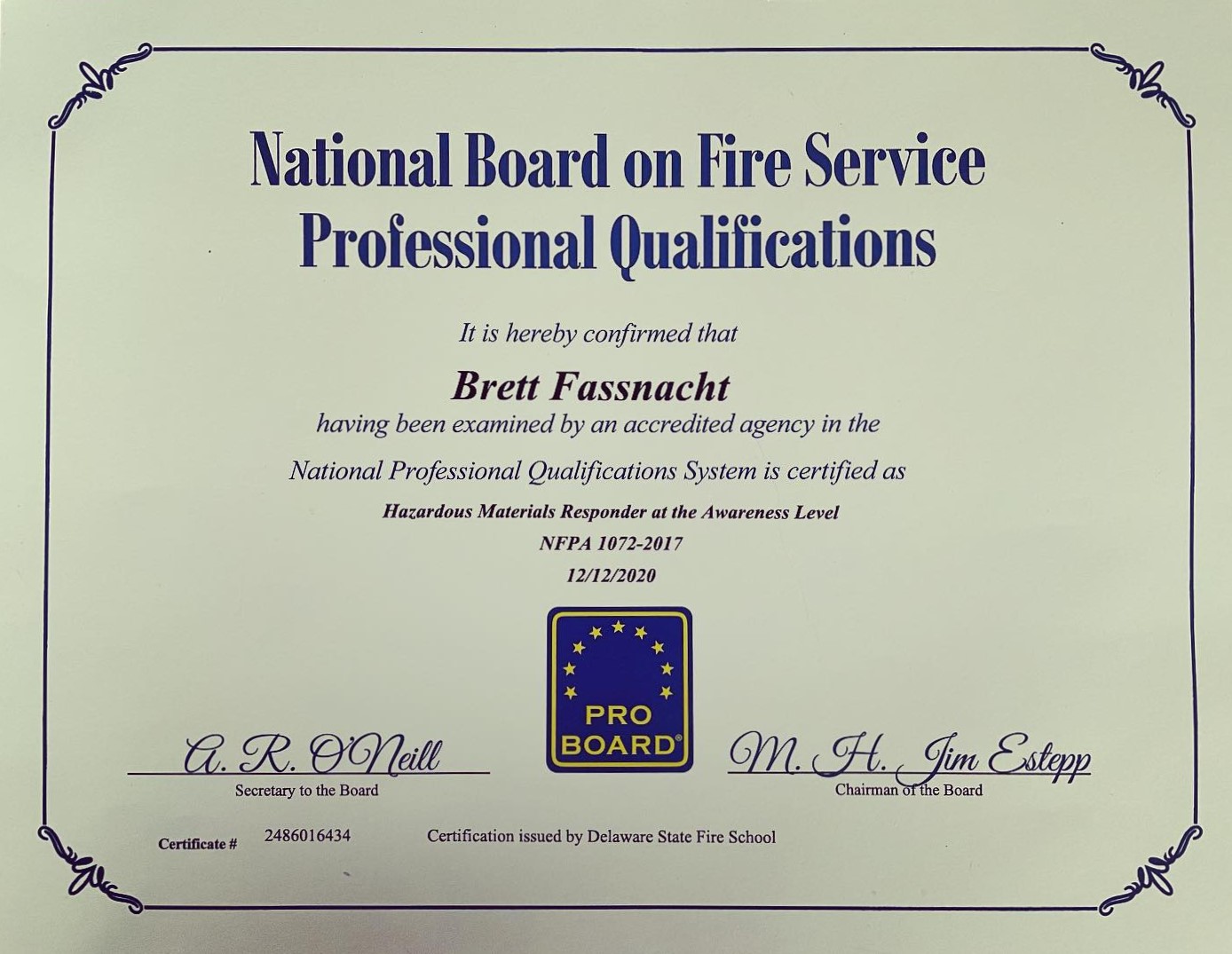 National Board on Fire Service Professional Qualifications

It is hereby confirmed that

Brett Fassnacht

having been examined by an accredited agency in the National Professional Qualifications System is certified as

Hazardous Materials Responder at the Awareness Level

NFPA 1072-2017

12/12/2020

PRO BOARD®

A. R. O'Neill
Secretary to the Board

M. H. Jim Estepp
Chairman of the Board

Certificate # 2486016434

Certification issued by Delaware State Fire School